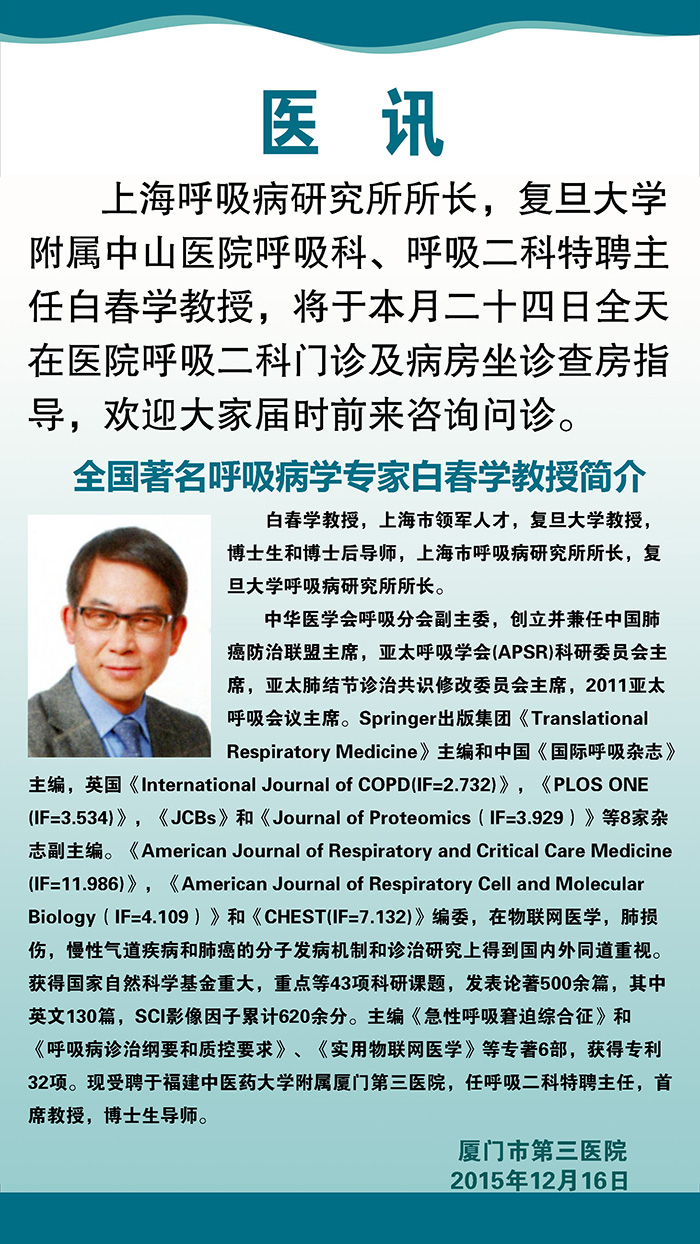 医 讯

上海呼吸病研究所所长，复旦大学附属中山医院呼吸科、呼吸二科特聘主任白春学教授，将于本月二十四日全天在医院呼吸二科门诊及病房坐诊查房指导，欢迎大家届时前来咨询问诊。

全国著名呼吸病学专家白春学教授简介

白春学教授，上海市领军人才，复旦大学教授，博士生和博士后导师，上海市呼吸病研究所所长，复旦大学呼吸病研究所所长。

中华医学会呼吸分会副主委，创立并兼任中国肺癌防治联盟主席，亚太呼吸学会(APSR)科研委员会主席，亚太肺结节诊治共识修改委员会主席，2011亚太呼吸会议主席。Springer出版集团《Translational Respiratory Medicine》主编和中国《国际呼吸杂志》主编，英国《International Journal of COPD(IF=2.732)》，《PLOS ONE (IF=3.534)》，《JCBs》和《Journal of Proteomics（IF=3.929）》等8家杂志副主编。《American Journal of Respiratory and Critical Care Medicine (IF=11.986)》，《American Journal of Respiratory Cell and Molecular Biology（IF=4.109）》和《CHEST(IF=7.132)》编委，在物联网医学，肺损伤，慢性气道疾病和肺癌的分子发病机制和诊治研究上得到国内外同道重视。获得国家自然科学基金重大，重点等43项科研课题，发表论著500余篇，其中英文130篇，SCI影像因子累计620余分。主编《急性呼吸窘迫综合征》和《呼吸病诊治纲要和质控要求》、《实用物联网医学》等专著6部，获得专利32项。现受聘于福建中医药大学附属厦门第三医院，任呼吸二科特聘主任，首席教授，博士生导师。

厦门市第三医院
2015年12月16日